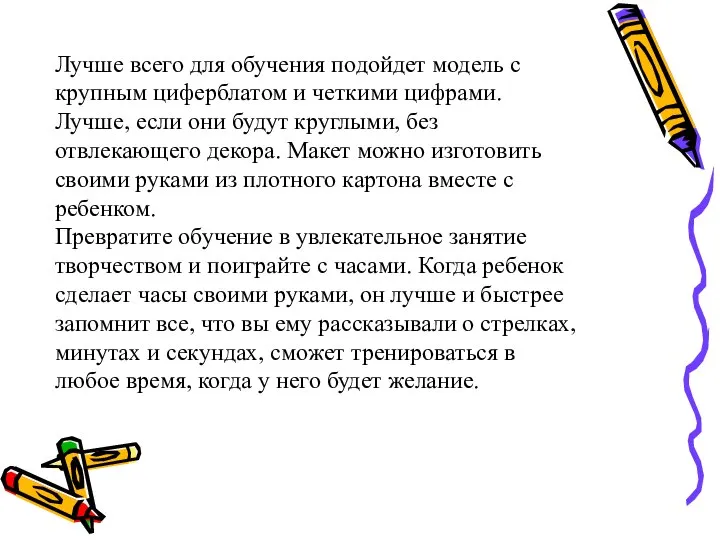 Лучше всего для обучения подойдет модель с крупным циферблатом и четкими цифрами. Лучше, если они будут круглыми, без отвлекающего декора. Макет можно изготовить своими руками из плотного картона вместе с ребенком.
Превратите обучение в увлекательное занятие творчеством и поиграйте с часами. Когда ребенок сделает часы своими руками, он лучше и быстрее запомнит все, что вы ему рассказывали о стрелках, минутах и секундах, сможет тренироваться в любое время, когда у него будет желание.